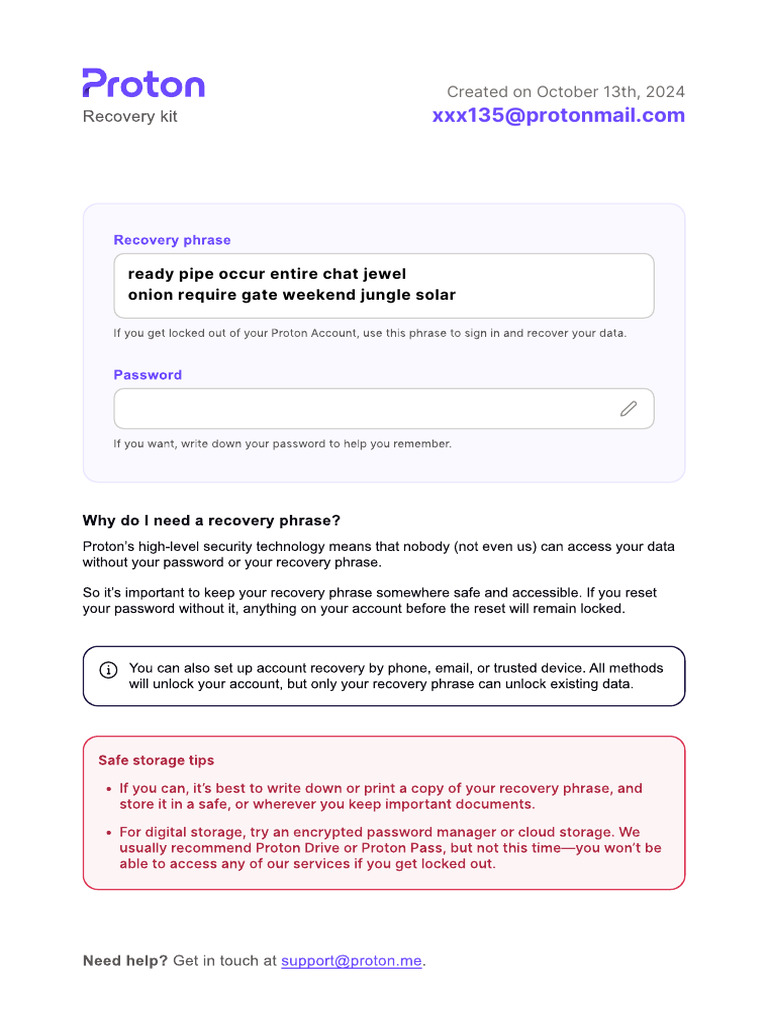 Proton
Recovery kit

Created on October 13th, 2024
xxx135@protonmail.com

Recovery phrase

ready pipe occur entire chat jewel
onion require gate weekend jungle solar

If you get locked out of your Proton Account, use this phrase to sign in and recover your data.

Password

If you want, write down your password to help you remember.

Why do I need a recovery phrase?

Proton's high-level security technology means that nobody (not even us) can access your data without your password or your recovery phrase.

So it's important to keep your recovery phrase somewhere safe and accessible. If you reset your password without it, anything on your account before the reset will remain locked.

You can also set up account recovery by phone, email, or trusted device. All methods will unlock your account, but only your recovery phrase can unlock existing data.

Safe storage tips

• If you can, it's best to write down or print a copy of your recovery phrase, and store it in a safe, or wherever you keep important documents.

• For digital storage, try an encrypted password manager or cloud storage. We usually recommend Proton Drive or Proton Pass, but not this time—you won't be able to access any of our services if you get locked out.

Need help? Get in touch at support@proton.me.